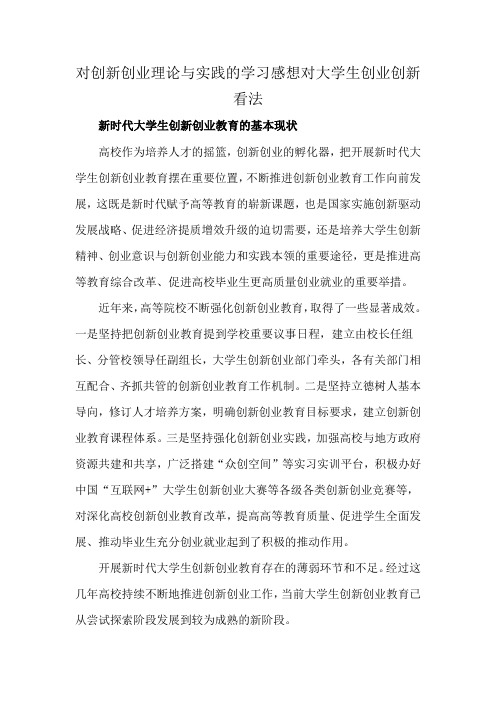 对创新创业理论与实践的学习感想对大学生创业创新看法

新时代大学生创新创业教育的基本现状

高校作为培养人才的摇篮，创新创业的孵化器，把开展新时代大学生创新创业教育摆在重要位置，不断推进创新创业教育工作向前发展，这既是新时代赋予高等教育的崭新课题，也是国家实施创新驱动发展战略、促进经济提质增效升级的迫切需要，还是培养大学生创新精神、创业意识与创新创业能力和实践本领的重要途径，更是推进高等教育综合改革、促进高校毕业生更高质量创业就业的重要举措。

近年来，高等院校不断强化创新创业教育，取得了一些显著成效。一是坚持把创新创业教育提到学校重要议事日程，建立由校长任组长、分管校领导任副组长，大学生创新创业部门牵头，各有关部门相互配合、齐抓共管的创新创业教育工作机制。二是坚持立德树人基本导向，修订人才培养方案，明确创新创业教育目标要求，建立创新创业教育课程体系。三是坚持强化创新创业实践，加强高校与地方政府资源共建和共享，广泛搭建“众创空间”等实习实训平台，积极办好中国“互联网+”大学生创新创业大赛等各级各类创新创业竞赛等，对深化高校创新创业教育改革，提高高等教育质量、促进学生全面发展、推动毕业生充分创业就业起到了积极的推动作用。

开展新时代大学生创新创业教育存在的薄弱环节和不足。经过这几年高校持续不断地推进创新创业工作，当前大学生创新创业教育已从尝试探索阶段发展到较为成熟的新阶段。